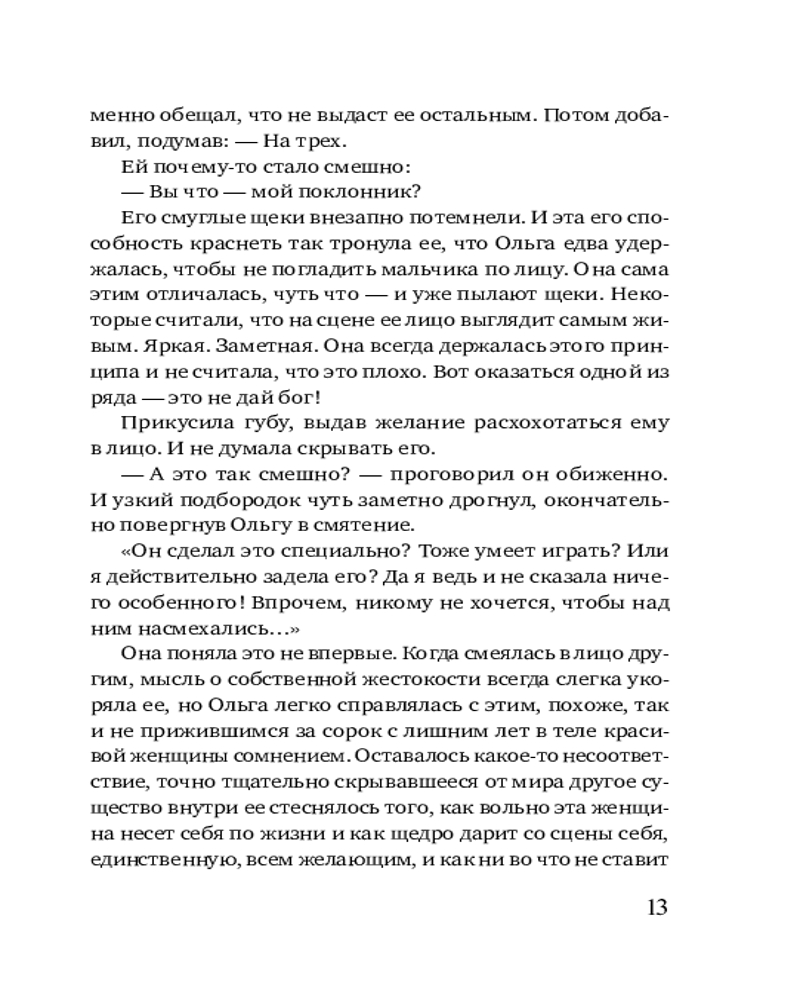 менно обещал, что не выдаст ее остальным. Потом добавил, подумав: — На трех.

Ей почему-то стало смешно:

— Вы что — мой поклонник?

Его смуглые щеки внезапно потемнели. И эта его способность краснеть так тронула ее, что Ольга едва удержалась, чтобы не погладить мальчика по лицу. Она сама этим отличалась, чуть что — и уже пылают щеки. Некоторые считали, что на сцене ее лицо выглядит самым живым. Яркая. Заметная. Она всегда держалась этого принципа и не считала, что это плохо. Вот оказаться одной из ряда — это не дай бог!

Прикусила губу, выдав желание расхохотаться ему в лицо. И не думала скрывать его.

— А это так смешно? — проговорил он обиженно. И узкий подбородок чуть заметно дрогнул, окончательно повергнув Ольгу в смятение.

«Он сделал это специально? Тоже умеет играть? Или я действительно задела его? Да я ведь и не сказала ничего особенного! Впрочем, никому не хочется, чтобы над ним насмехались...»

Она поняла это не впервые. Когда смеялась в лицо другим, мысль о собственной жестокости всегда слегка укоряла ее, но Ольга легко справлялась с этим, похоже, так и не прижившимся за сорок с лишним лет в теле красивой женщины сомнением. Оставалось какое-то несоответствие, точно тщательно скрывавшееся от мира другое существо внутри ее стеснялось того, как вольно эта женщина несет себя по жизни и как щедро дарит со сцены себя, единственную, всем желающим, и как ни во что не ставит

13